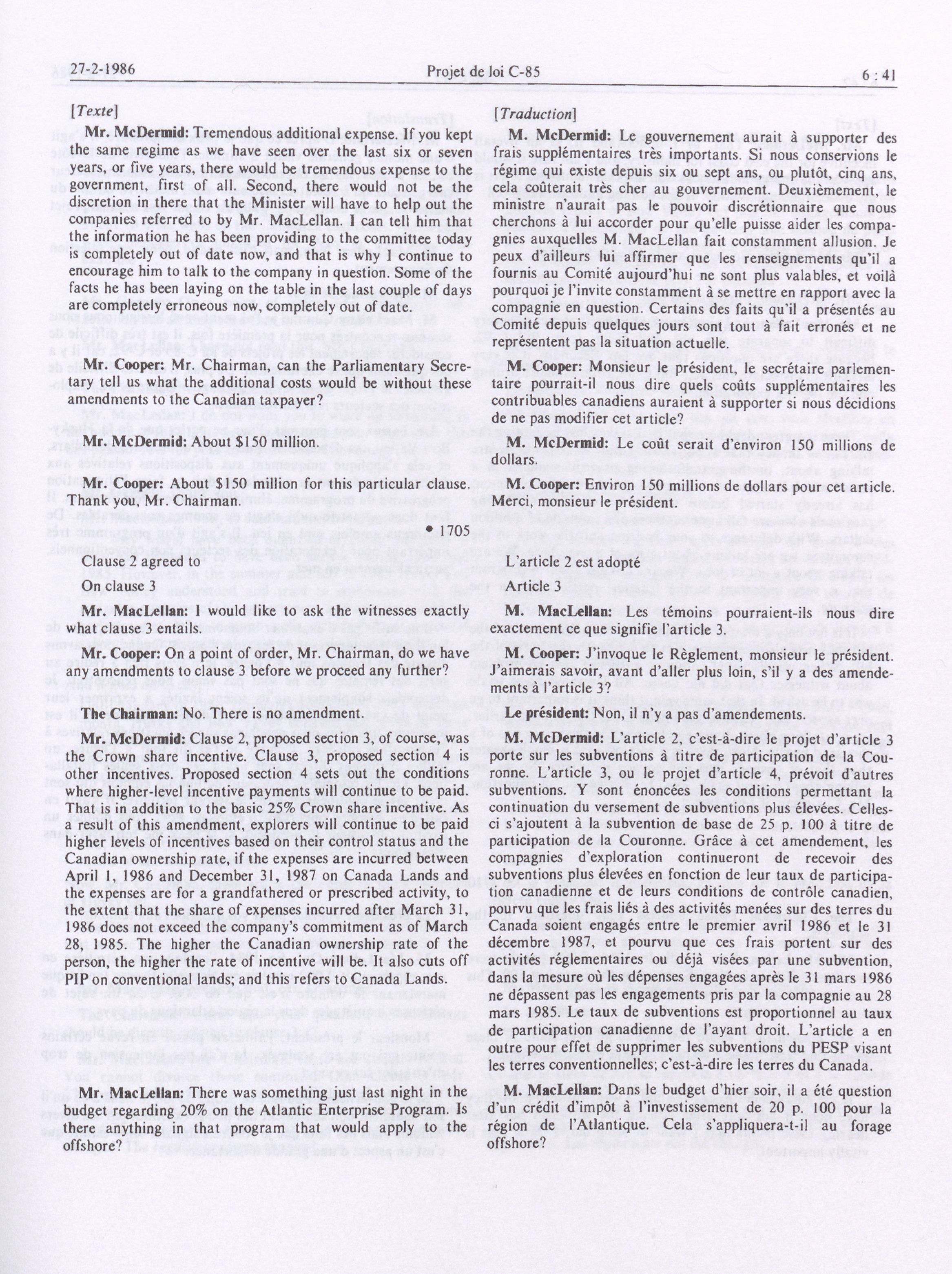 27-2-1986 Projet de loi C-85 6 : 41

[Texte]

Mr. McDermid: Tremendous additional expense. If you kept the same regime as we have seen over the last six or seven years, or five years, there would be tremendous expense to the government, first of all. Second, there would not be the discretion in there that the Minister will have to help out the companies referred to by Mr. MacLellan. I can tell him that the information he has been providing to the committee today is completely out of date now, and that is why I continue to encourage him to talk to the company in question. Some of the facts he has been laying on the table in the last couple of days are completely erroneous now, completely out of date.

Mr. Cooper: Mr. Chairman, can the Parliamentary Secretary tell us what the additional costs would be without these amendments to the Canadian taxpayer?

Mr. McDermid: About $150 million.

Mr. Cooper: About $150 million for this particular clause. Thank you, Mr. Chairman.

• 1705

Clause 2 agreed to

On clause 3

Mr. MacLellan: I would like to ask the witnesses exactly what clause 3 entails.

Mr. Cooper: On a point of order, Mr. Chairman, do we have any amendments to clause 3 before we proceed any further?

The Chairman: No. There is no amendment.

Mr. McDermid: Clause 2, proposed section 3, of course, was the Crown share incentive. Clause 3, proposed section 4 is other incentives. Proposed section 4 sets out the conditions where higher-level incentive payments will continue to be paid. That is in addition to the basic 25% Crown share incentive. As a result of this amendment, explorers will continue to be paid higher levels of incentives based on their control status and the Canadian ownership rate, if the expenses are incurred between April 1, 1986 and December 31, 1987 on Canada Lands and the expenses are for a grandfathered or prescribed activity, to the extent that the share of expenses incurred after March 31, 1986 does not exceed the company's commitment as of March 28, 1985. The higher the Canadian ownership rate of the person, the higher the rate of incentive will be. It also cuts off PIP on conventional lands; and this refers to Canada Lands.

Mr. MacLellan: There was something just last night in the budget regarding 20% on the Atlantic Enterprise Program. Is there anything in that program that would apply to the offshore?

[Traduction]

M. McDermid: Le gouvernement aurait à supporter des frais supplémentaires très importants. Si nous conservions le régime qui existe depuis six ou sept ans, ou plutôt, cinq ans, cela coûterait très cher au gouvernement. Deuxièmement, le ministre n'aurait pas le pouvoir discrétionnaire que nous cherchons à lui accorder pour qu'elle puisse aider les compagnies auxquelles M. MacLellan fait constamment allusion. Je peux d'ailleurs lui affirmer que les renseignements qu'il a fournis au Comité aujourd'hui ne sont plus valables, et voilà pourquoi je l'invite constamment à se mettre en rapport avec la compagnie en question. Certains des faits qu'il a présentés au Comité depuis quelques jours sont tout à fait erronés et ne représentent pas la situation actuelle.

M. Cooper: Monsieur le président, le secrétaire parlementaire pourrait-il nous dire quels coûts supplémentaires les contribuables canadiens auraient à supporter si nous décidions de ne pas modifier cet article?

M. McDermid: Le coût serait d'environ 150 millions de dollars.

M. Cooper: Environ 150 millions de dollars pour cet article. Merci, monsieur le président.

L'article 2 est adopté

Article 3

M. MacLellan: Les témoins pourraient-ils nous dire exactement ce que signifie l'article 3.

M. Cooper: J'invoque le Règlement, monsieur le président. J'aimerais savoir, avant d'aller plus loin, s'il y a des amendements à l'article 3?

Le président: Non, il n'y a pas d'amendements.

M. McDermid: L'article 2, c'est-à-dire le projet d'article 3 porte sur les subventions à titre de participation de la Couronne. L'article 3, ou le projet d'article 4, prévoit d'autres subventions. Y sont énoncées les conditions permettant la continuation du versement de subventions plus élevées. Celles-ci s'ajoutent à la subvention de base de 25 p. 100 à titre de participation de la Couronne. Grâce à cet amendement, les compagnies d'exploration continueront de recevoir des subventions plus élevées en fonction de leur taux de participation canadienne et de leurs conditions de contrôle canadien, pourvu que les frais liés à des activités menées sur des terres du Canada soient engagés entre le premier avril 1986 et le 31 décembre 1987, et pourvu que ces frais portent sur des activités réglementaires ou déjà visées par une subvention, dans la mesure où les dépenses engagées après le 31 mars 1986 ne dépassent pas les engagements pris par la compagnie au 28 mars 1985. Le taux de subventions est proportionnel au taux de participation canadienne de l'ayant droit. L'article a en outre pour effet de supprimer les subventions du PESP visant les terres conventionnelles; c'est-à-dire les terres du Canada.

M. MacLellan: Dans le budget d'hier soir, il a été question d'un crédit d'impôt à l'investissement de 20 p. 100 pour la région de l'Atlantique. Cela s'appliquera-t-il au forage offshore?